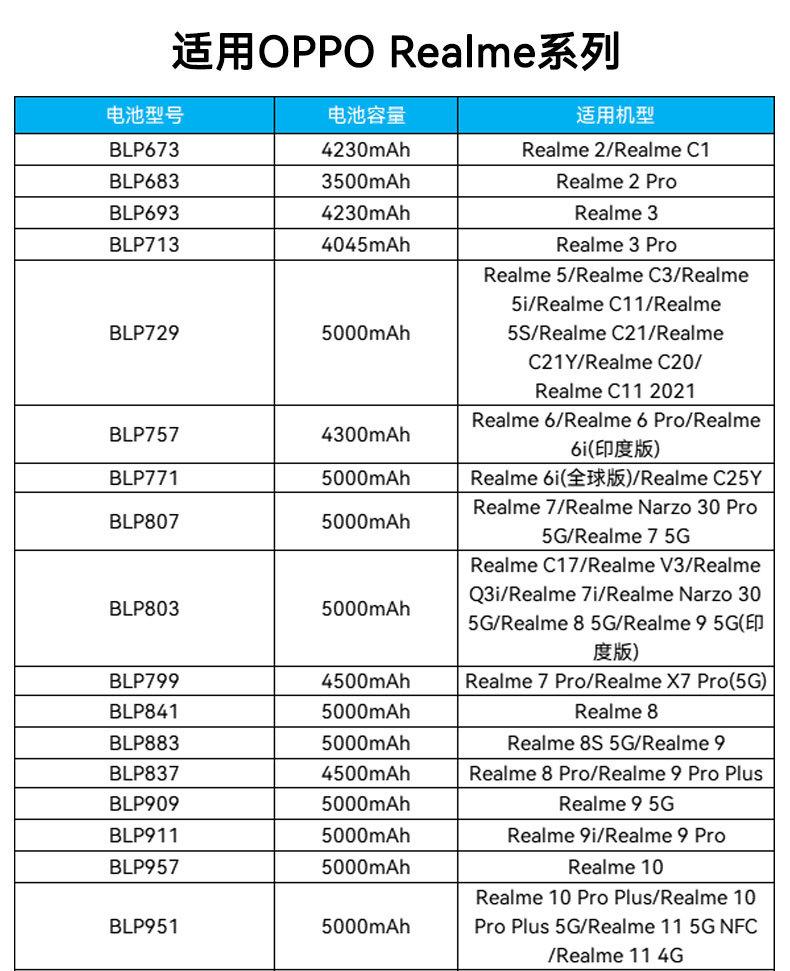 适用OPPO Realme系列

| 电池型号 | 电池容量 | 适用机型 |
|---|---|---|
| BLP673 | 4230mAh | Realme 2/Realme C1 |
| BLP683 | 3500mAh | Realme 2 Pro |
| BLP693 | 4230mAh | Realme 3 |
| BLP713 | 4045mAh | Realme 3 Pro |
| BLP729 | 5000mAh | Realme 5/Realme C3/Realme 5i/Realme C11/Realme 5S/Realme C21/Realme C21Y/Realme C20/ Realme C11 2021 |
| BLP757 | 4300mAh | Realme 6/Realme 6 Pro/Realme 6i(印度版) |
| BLP771 | 5000mAh | Realme 6i(全球版)/Realme C25Y |
| BLP807 | 5000mAh | Realme 7/Realme Narzo 30 Pro 5G/Realme 7 5G |
| BLP803 | 5000mAh | Realme C17/Realme V3/Realme Q3i/Realme 7i/Realme Narzo 30 5G/Realme 8 5G/Realme 9 5G(印度版) |
| BLP799 | 4500mAh | Realme 7 Pro/Realme X7 Pro(5G) |
| BLP841 | 5000mAh | Realme 8 |
| BLP883 | 5000mAh | Realme 8S 5G/Realme 9 |
| BLP837 | 4500mAh | Realme 8 Pro/Realme 9 Pro Plus |
| BLP909 | 5000mAh | Realme 9 5G |
| BLP911 | 5000mAh | Realme 9i/Realme 9 Pro |
| BLP957 | 5000mAh | Realme 10 |
| BLP951 | 5000mAh | Realme 10 Pro Plus/Realme 10 Pro Plus 5G/Realme 11 5G NFC /Realme 11 4G |